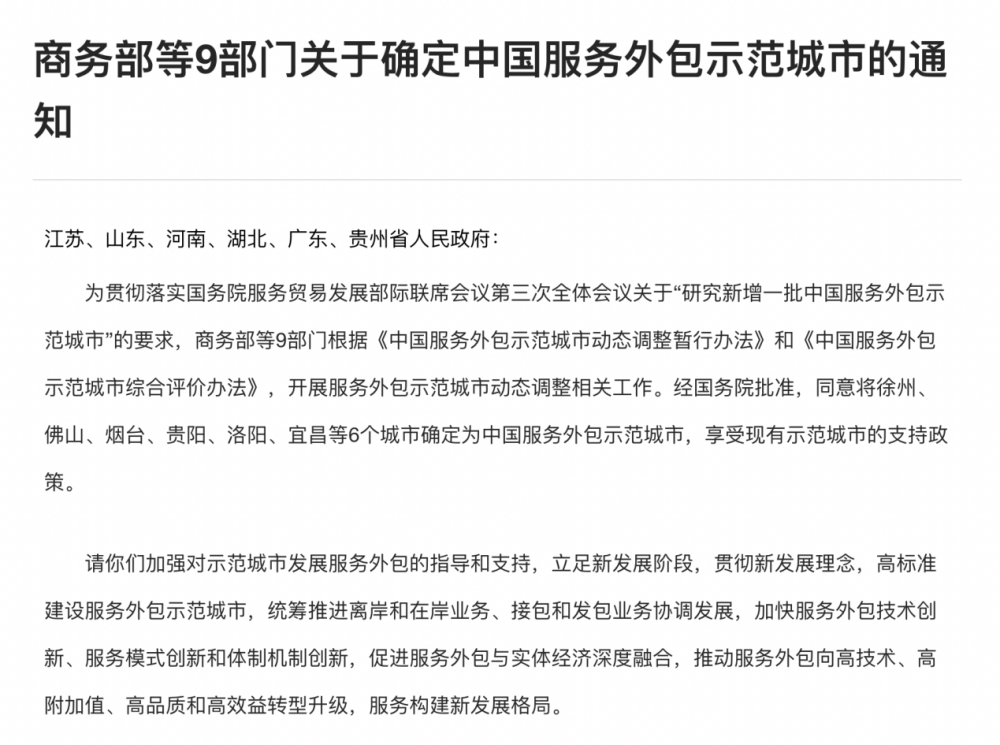 商务部等9部门关于确定中国服务外包示范城市的通知

江苏、山东、河南、湖北、广东、贵州省人民政府：

为贯彻落实国务院服务贸易发展部际联席会议第三次全体会议关于“研究新增一批中国服务外包示范城市”的要求，商务部等9部门根据《中国服务外包示范城市动态调整暂行办法》和《中国服务外包示范城市综合评价办法》，开展服务外包示范城市动态调整相关工作。经国务院批准，同意将徐州、佛山、烟台、贵阳、洛阳、宜昌等6个城市确定为中国服务外包示范城市，享受现有示范城市的支持政策。

请你们加强对示范城市发展服务外包的指导和支持，立足新发展阶段，贯彻新发展理念，高标准建设服务外包示范城市，统筹推进离岸和在岸业务、接包和发包业务协调发展，加快服务外包技术创新、服务模式创新和体制机制创新，促进服务外包与实体经济深度融合，推动服务外包向高技术、高附加值、高品质和高效益转型升级，服务构建新发展格局。